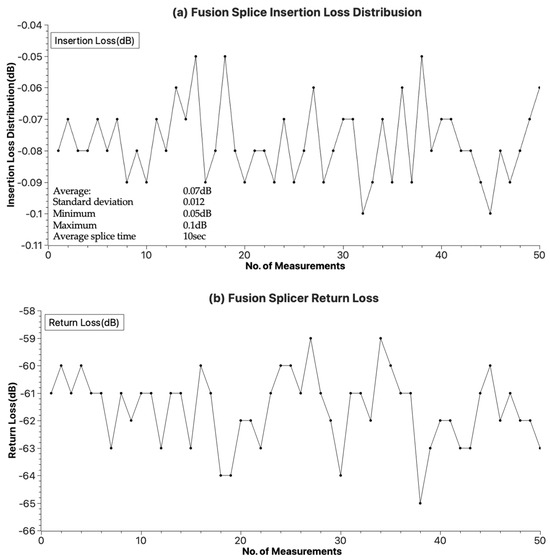 (a) Fusion Splice Insertion Loss Distribusion

Insertion Loss(dB)

Insertion Loss Distribution(dB)

-0.04
-0.05
-0.06
-0.07
-0.08
-0.09
-0.1
-0.11

| Average: | 0.07dB |
|---|---|
| Standard deviation | 0.012 |
| Minimum | 0.05dB |
| Maximum | 0.1dB |
| Average splice time | 10sec |

0 10 20 30 40 50

No. of Measurements

(b) Fusion Splicer Return Loss

Return Loss(dB)

Return Loss(dB)

-58
-59
-60
-61
-62
-63
-64
-65
-66

0 10 20 30 40 50

No. of Measurements